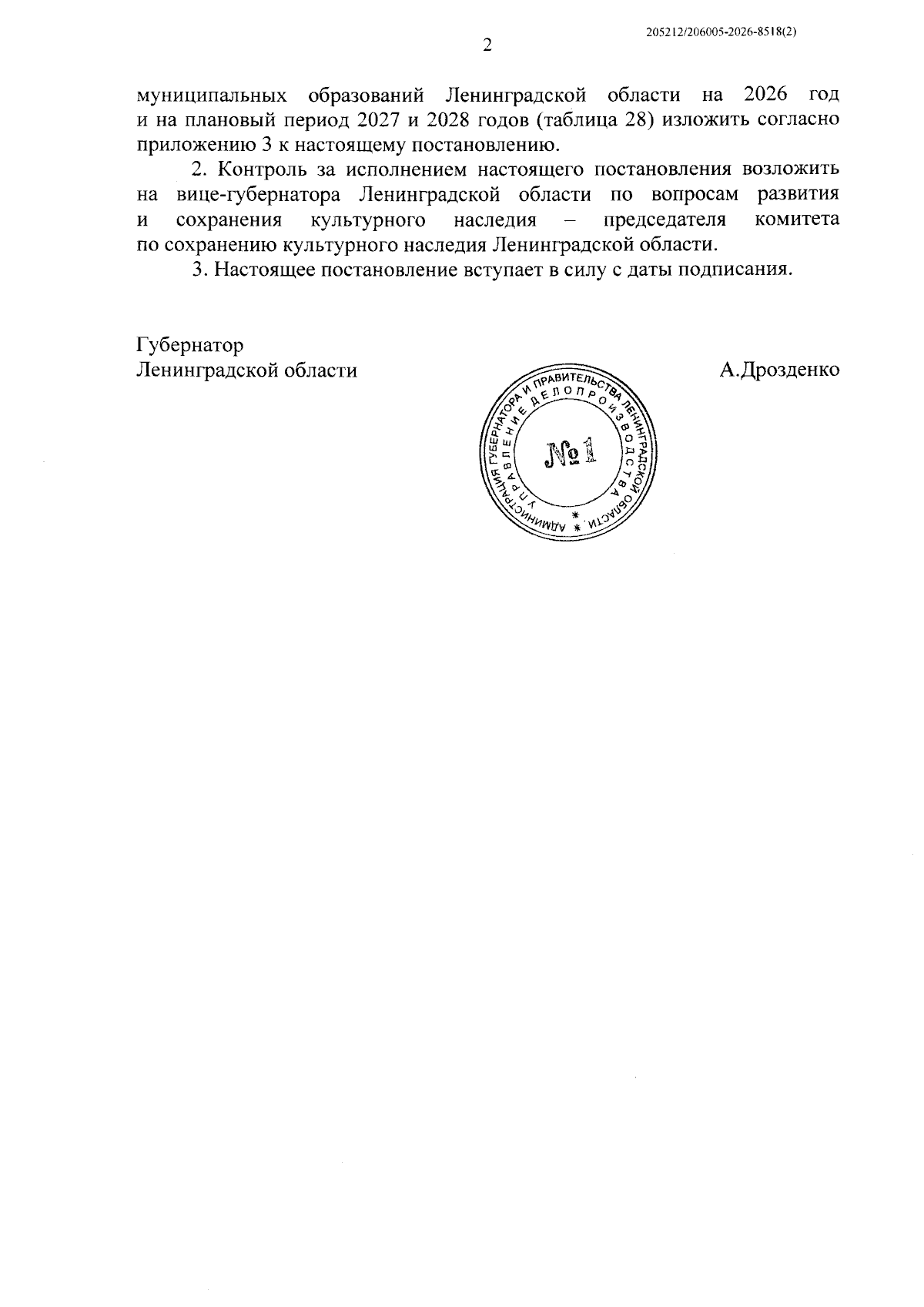 205212/206005-2026-8518(2)

2

муниципальных образований Ленинградской области на 2026 год и на плановый период 2027 и 2028 годов (таблица 28) изложить согласно приложению 3 к настоящему постановлению.

2. Контроль за исполнением настоящего постановления возложить на вице-губернатора Ленинградской области по вопросам развития и сохранения культурного наследия – председателя комитета по сохранению культурного наследия Ленинградской области.

3. Настоящее постановление вступает в силу с даты подписания.

Губернатор
Ленинградской области
А.Дрозденко

АДМИНИСТРАЦИЯ ГУБЕРНАТОРА И ПРАВИТЕЛЬСТВА ЛЕНИНГРАДСКОЙ ОБЛАСТИ
УПРАВЛЕНИЕ ДЕЛОПРОИЗВОДСТВА
№ 1